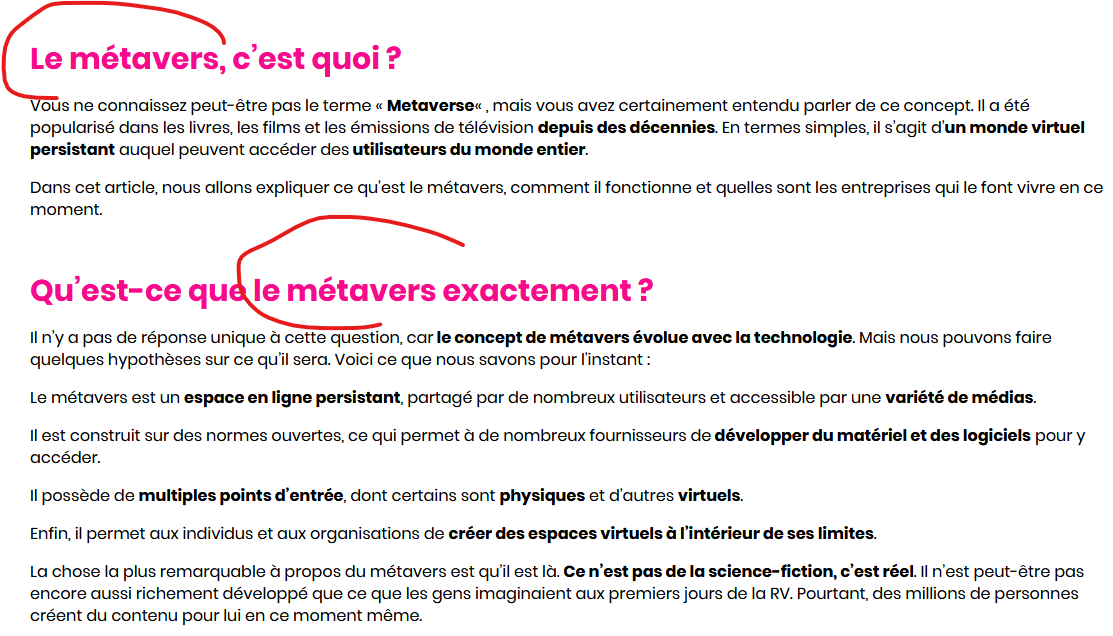 Le métavers, c'est quoi ?

Vous ne connaissez peut-être pas le terme « Metaverse« , mais vous avez certainement entendu parler de ce concept. Il a été popularisé dans les livres, les films et les émissions de télévision depuis des décennies. En termes simples, il s'agit d'un monde virtuel persistant auquel peuvent accéder des utilisateurs du monde entier.

Dans cet article, nous allons expliquer ce qu'est le métavers, comment il fonctionne et quelles sont les entreprises qui le font vivre en ce moment.

Qu'est-ce que le métavers exactement ?

Il n'y a pas de réponse unique à cette question, car le concept de métavers évolue avec la technologie. Mais nous pouvons faire quelques hypothèses sur ce qu'il sera. Voici ce que nous savons pour l'instant :

Le métavers est un espace en ligne persistant, partagé par de nombreux utilisateurs et accessible par une variété de médias.

Il est construit sur des normes ouvertes, ce qui permet à de nombreux fournisseurs de développer du matériel et des logiciels pour y accéder.

Il possède de multiples points d'entrée, dont certains sont physiques et d'autres virtuels.

Enfin, il permet aux individus et aux organisations de créer des espaces virtuels à l'intérieur de ses limites.

La chose la plus remarquable à propos du métavers est qu'il est là. Ce n'est pas de la science-fiction, c'est réel. Il n'est peut-être pas encore aussi richement développé que ce que les gens imaginaient aux premiers jours de la RV. Pourtant, des millions de personnes créent du contenu pour lui en ce moment même.